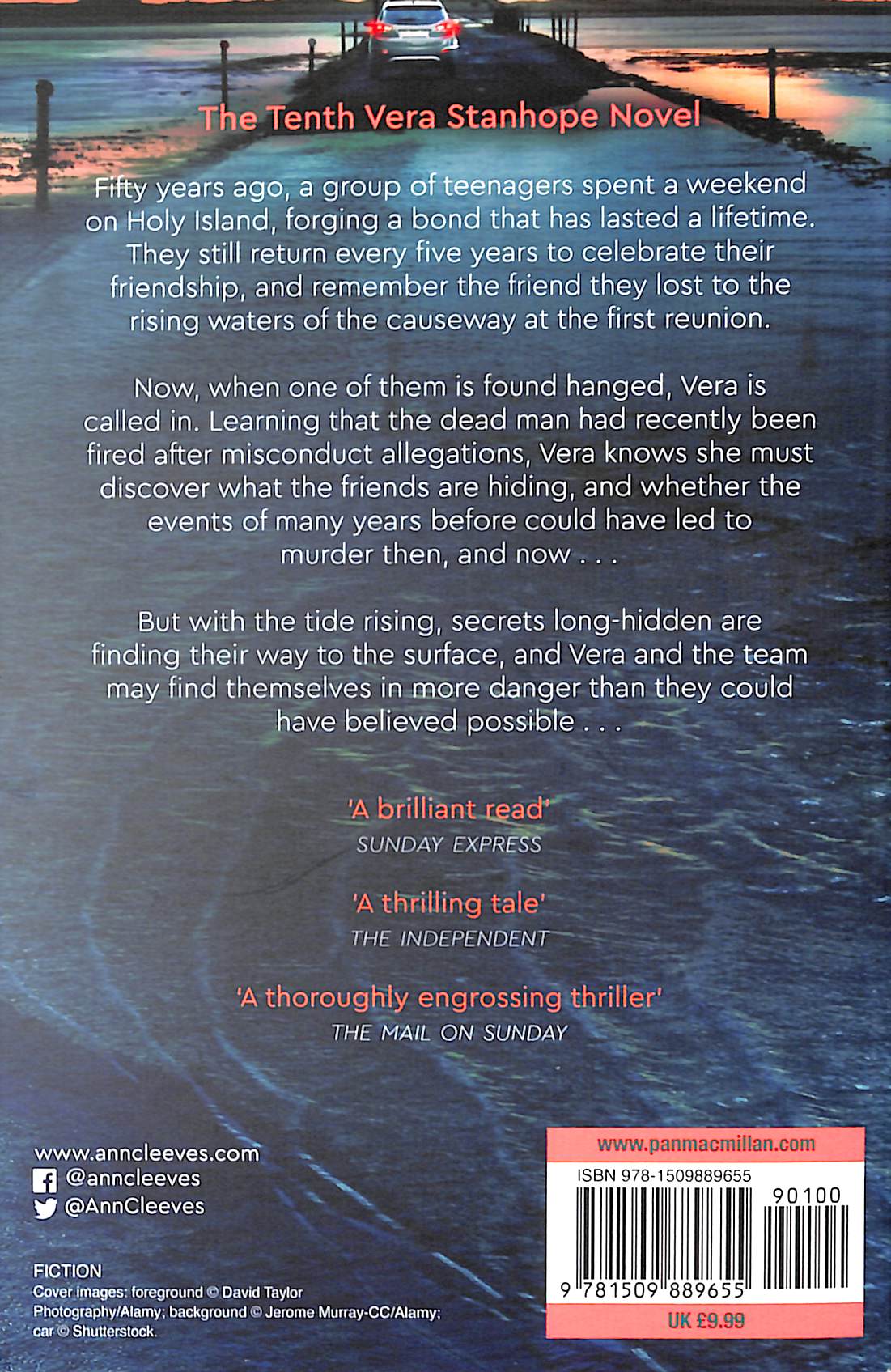 The Tenth Vera Stanhope Novel

Fifty years ago, a group of teenagers spent a weekend on Holy Island, forging a bond that has lasted a lifetime. They still return every five years to celebrate their friendship, and remember the friend they lost to the rising waters of the causeway at the first reunion.

Now, when one of them is found hanged, Vera is called in. Learning that the dead man had recently been fired after misconduct allegations, Vera knows she must discover what the friends are hiding, and whether the events of many years before could have led to murder then, and now . . .

But with the tide rising, secrets long-hidden are finding their way to the surface, and Vera and the team may find themselves in more danger than they could have believed possible . . .

'A brilliant read'
SUNDAY EXPRESS

'A thrilling tale'
THE INDEPENDENT

'A thoroughly engrossing thriller'
THE MAIL ON SUNDAY

www.anncleeves.com
@anncleeves
@AnnCleeves

FICTION
Cover images: foreground © David Taylor Photography/Alamy; background © Jerome Murray-CC/Alamy; car © Shutterstock.

www.panmacmillan.com
ISBN 978-1509889655
90100
9 781509 889655
UK £9.99